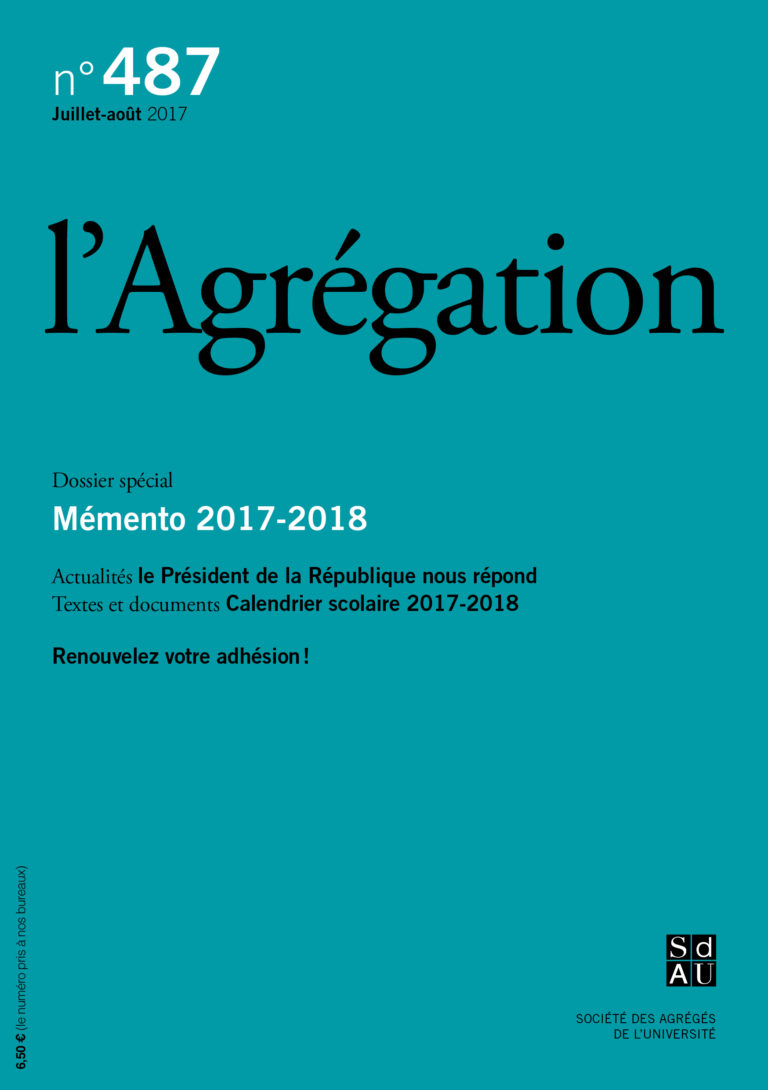 n° 487
Juillet-août 2017

l'Agrégation

Dossier spécial
Mémento 2017-2018

Actualités le Président de la République nous répond
Textes et documents Calendrier scolaire 2017-2018

Renouvelez votre adhésion !

6,50 € (le numéro pris à nos bureaux)

Sd
AU

SOCIÉTÉ DES AGRÉGÉS
DE L'UNIVERSITÉ